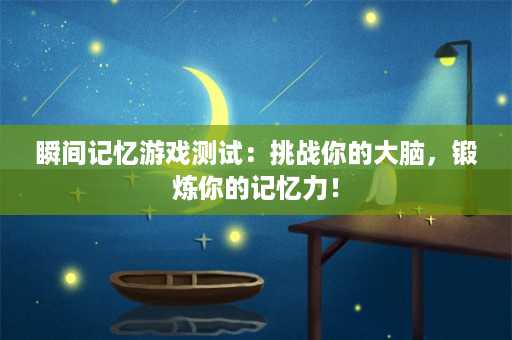 瞬间记忆游戏测试：挑战你的大脑，锻炼你的记忆力！